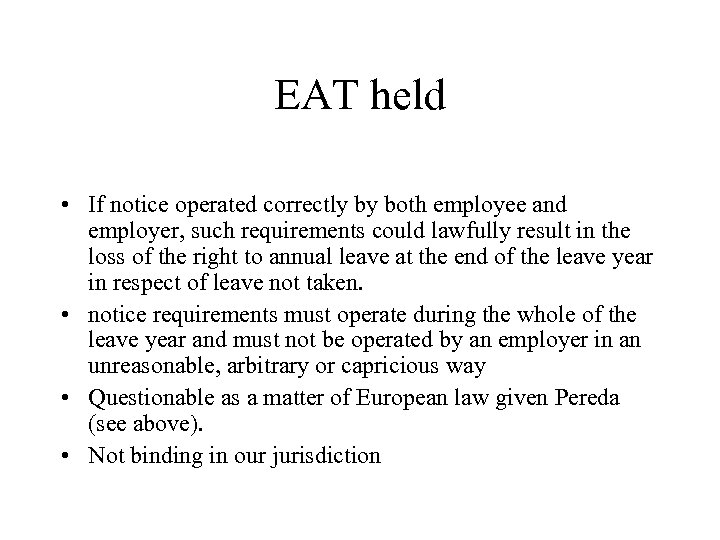 EAT held

• If notice operated correctly by both employee and employer, such requirements could lawfully result in the loss of the right to annual leave at the end of the leave year in respect of leave not taken.
• notice requirements must operate during the whole of the leave year and must not be operated by an employer in an unreasonable, arbitrary or capricious way
• Questionable as a matter of European law given Pereda (see above).
• Not binding in our jurisdiction